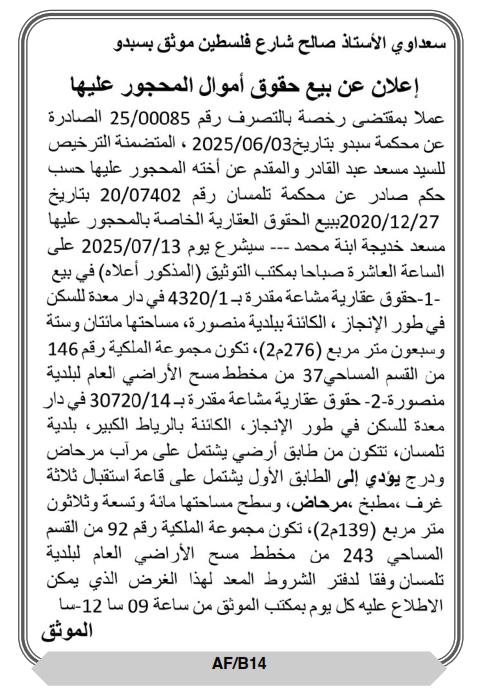 سعداوي الأستاذ صالح شارع فلسطين موثق بسبدو

إعلان عن بيع حقوق أموال المحجور عليها

عملا بمقتضى رخصة بالتصرف رقم 25/00085 الصادرة عن محكمة سبدو بتاريخ2025/06/03 ، المتضمنة الترخيص للسيد مسعد عبد القادر والمقدم عن أخته المحجور عليها حسب حكم صادر عن محكمة تلمسان رقم 20/07402 بتاريخ 2020/12/27ببيع الحقوق العقارية الخاصة بالمحجور عليها مسعد خديجة ابنة محمد --- سيشرع يوم 2025/07/13 على الساعة العاشرة صباحا بمكتب التوثيق (المذكور أعلاه) في بيع -1-حقوق عقارية مشاعة مقدرة بـ 4320/1 في دار معدة للسكن في طور الإنجاز ، الكائنة ببلدية منصورة، مساحتها مائتان وستة وسبعون متر مربع (276م2)، تكون مجموعة الملكية رقم 146 من القسم المساحي37 من مخطط مسح الأراضي العام لبلدية منصورة-2- حقوق عقارية مشاعة مقدرة بـ 30720/14 في دار معدة للسكن في طور الإنجاز، الكائنة بالرياط الكبير، بلدية تلمسان، تتكون من طابق أرضي يشتمل على مرآب مرحاض ودرج يؤدي إلى الطابق الأول يشتمل على قاعة استقبال ثلاثة غرف ،مطبخ ،مرحاض، وسطح مساحتها مائة وتسعة وثلاثون متر مربع (139م2)، تكون مجموعة الملكية رقم 92 من القسم المساحي 243 من مخطط مسح الأراضي العام لبلدية تلمسان وفقا لدفتر الشروط المعد لهذا الغرض الذي يمكن الاطلاع عليه كل يوم بمكتب الموثق من ساعة 09 سا 12-سا

الموثق

AF/B14